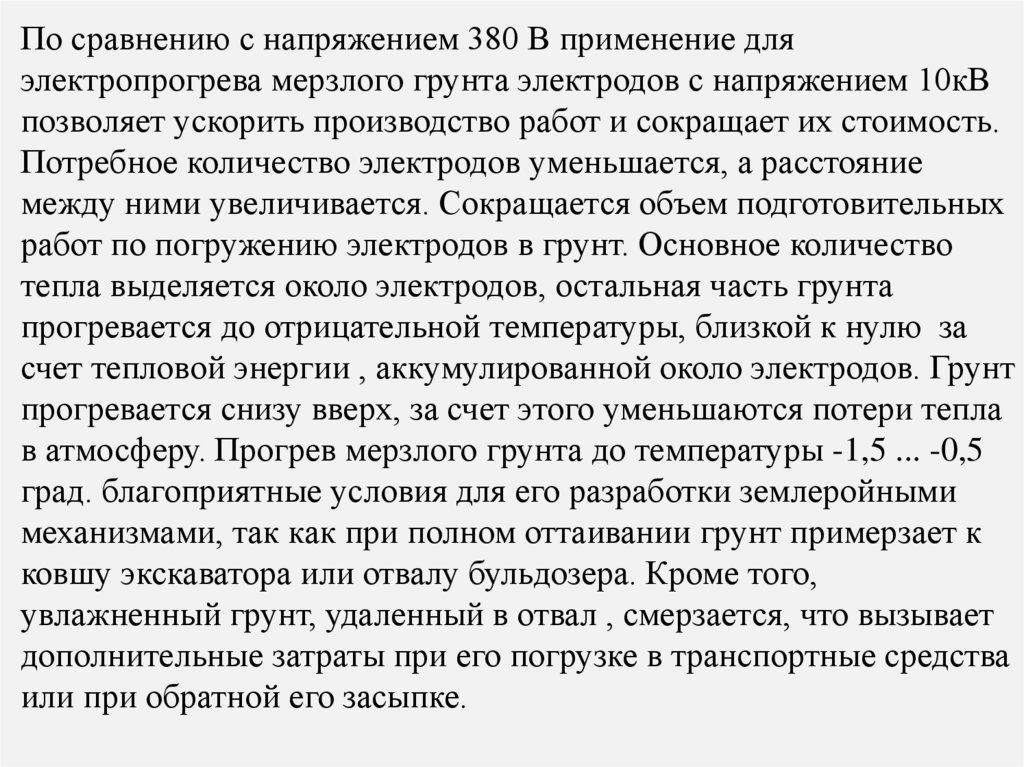 По сравнению с напряжением 380 В применение для электропрогрева мерзлого грунта электродов с напряжением 10кВ позволяет ускорить производство работ и сокращает их стоимость. Потребное количество электродов уменьшается, а расстояние между ними увеличивается. Сокращается объем подготовительных работ по погружению электродов в грунт. Основное количество тепла выделяется около электродов, остальная часть грунта прогревается до отрицательной температуры, близкой к нулю за счет тепловой энергии , аккумулированной около электродов. Грунт прогревается снизу вверх, за счет этого уменьшаются потери тепла в атмосферу. Прогрев мерзлого грунта до температуры -1,5 ... -0,5 град. благоприятные условия для его разработки землеройными механизмами, так как при полном оттаивании грунт примерзает к ковшу экскаватора или отвалу бульдозера. Кроме того, увлажненный грунт, удаленный в отвал , смерзается, что вызывает дополнительные затраты при его погрузке в транспортные средства или при обратной его засыпке.